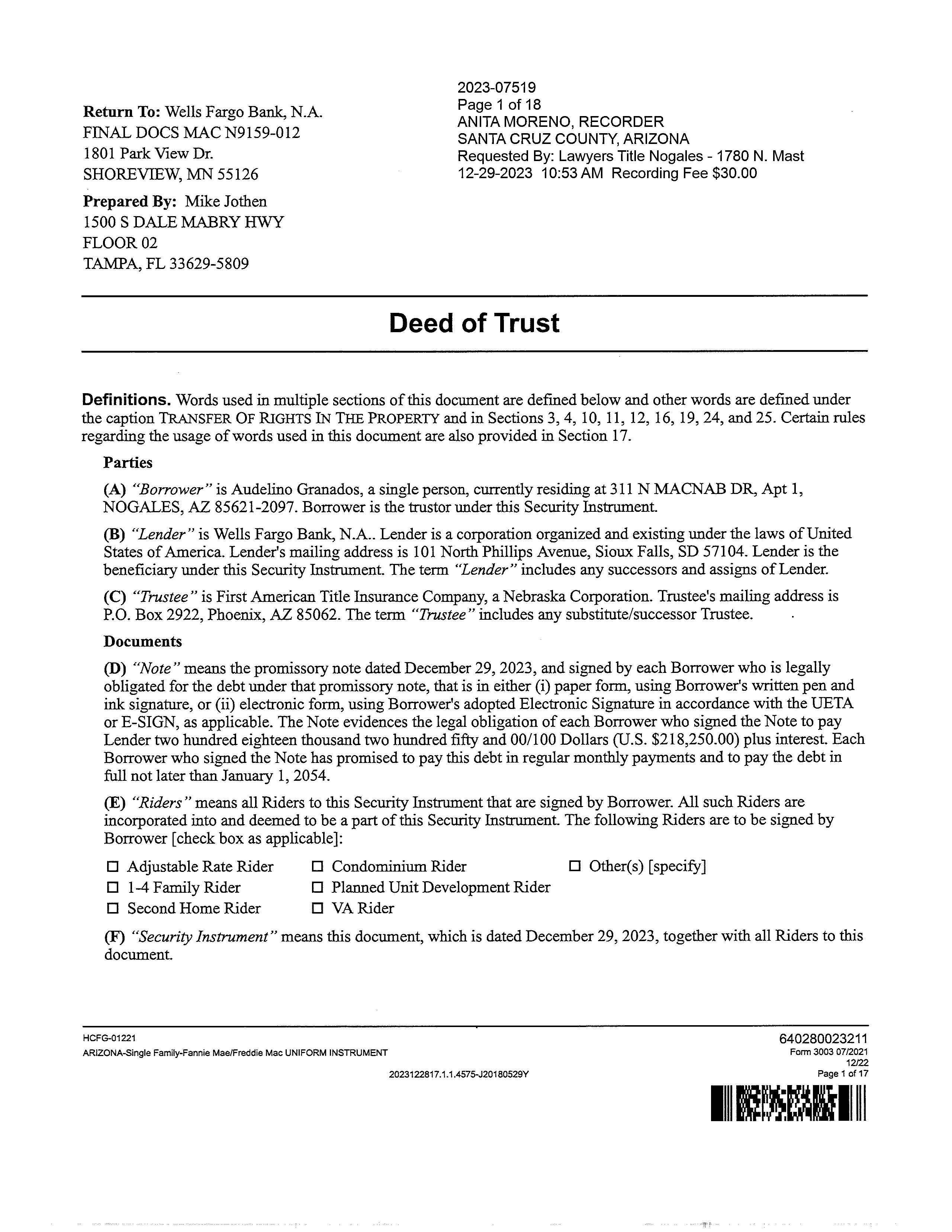 Return To: Wells Fargo Bank, N.A.
FINAL DOCS MAC N9159-012
1801 Park View Dr.
SHOREVIEW, MN 55126

Prepared By: Mike Jothen
1500 S DALE MABRY HWY
FLOOR 02
TAMPA, FL 33629-5809

2023-07519
Page 1 of 18
ANITA MORENO, RECORDER
SANTA CRUZ COUNTY, ARIZONA
Requested By: Lawyers Title Nogales - 1780 N. Mast
12-29-2023 10:53 AM Recording Fee $30.00

Deed of Trust

Definitions. Words used in multiple sections of this document are defined below and other words are defined under the caption TRANSFER OF RIGHTS IN THE PROPERTY and in Sections 3, 4, 10, 11, 12, 16, 19, 24, and 25. Certain rules regarding the usage of words used in this document are also provided in Section 17.

Parties

(A) "Borrower" is Audelino Granados, a single person, currently residing at 311 N MACNAB DR, Apt 1, NOGALES, AZ 85621-2097. Borrower is the trustor under this Security Instrument.

(B) "Lender" is Wells Fargo Bank, N.A.. Lender is a corporation organized and existing under the laws of United States of America. Lender's mailing address is 101 North Phillips Avenue, Sioux Falls, SD 57104. Lender is the beneficiary under this Security Instrument. The term "Lender" includes any successors and assigns of Lender.

(C) "Trustee" is First American Title Insurance Company, a Nebraska Corporation. Trustee's mailing address is P.O. Box 2922, Phoenix, AZ 85062. The term "Trustee" includes any substitute/successor Trustee.

Documents

(D) "Note" means the promissory note dated December 29, 2023, and signed by each Borrower who is legally obligated for the debt under that promissory note, that is in either (i) paper form, using Borrower's written pen and ink signature, or (ii) electronic form, using Borrower's adopted Electronic Signature in accordance with the UETA or E-SIGN, as applicable. The Note evidences the legal obligation of each Borrower who signed the Note to pay Lender two hundred eighteen thousand two hundred fifty and 00/100 Dollars (U.S. $218,250.00) plus interest. Each Borrower who signed the Note has promised to pay this debt in regular monthly payments and to pay the debt in full not later than January 1, 2054.

(E) "Riders" means all Riders to this Security Instrument that are signed by Borrower. All such Riders are incorporated into and deemed to be a part of this Security Instrument. The following Riders are to be signed by Borrower [check box as applicable]:

☐ Adjustable Rate Rider
☐ 1-4 Family Rider
☐ Second Home Rider
☐ Condominium Rider
☐ Planned Unit Development Rider
☐ VA Rider
☐ Other(s) [specify]

(F) "Security Instrument" means this document, which is dated December 29, 2023, together with all Riders to this document.

HCFG-01221
ARIZONA-Single Family-Fannie Mae/Freddie Mac UNIFORM INSTRUMENT
2023122817.1.1.4575-J20180529Y
640280023211
Form 3003 07/2021
12/22
Page 1 of 17